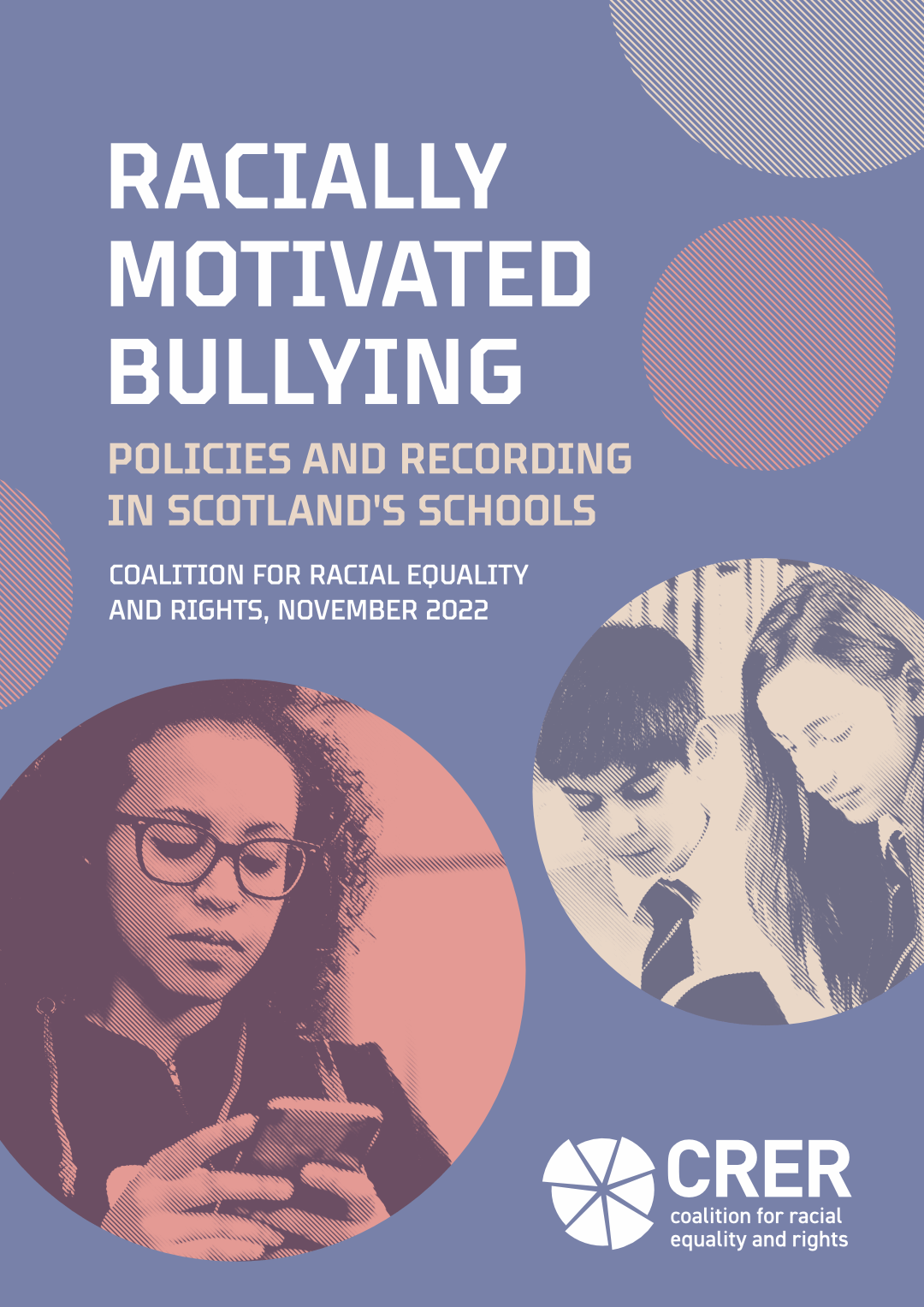 RACIALLY
MOTIVATED
BULLYING

POLICIES AND RECORDING
IN SCOTLAND'S SCHOOLS

COALITION FOR RACIAL EQUALITY
AND RIGHTS, NOVEMBER 2022

CRER
coalition for racial
equality and rights